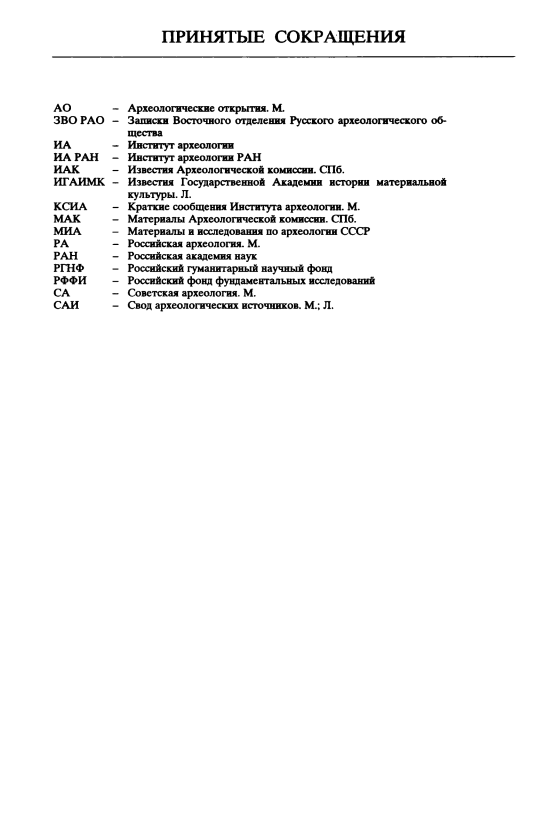 ПРИНЯТЫЕ СОКРАЩЕНИЯ

АО – Археологические открытия. М.
ЗВО РАО – Записки Восточного отделения Русского археологического общества
ИА – Институт археологии
ИА РАН – Институт археологии РАН
ИАК – Известия Археологической комиссии. СПб.
ИГАИМК – Известия Государственной Академии истории материальной культуры. Л.
КСИА – Краткие сообщения Института археологии. М.
МАК – Материалы Археологической комиссии. СПб.
МИА – Материалы и исследования по археологии СССР
РА – Российская археология. М.
РАН – Российская академия наук
РГНФ – Российский гуманитарный научный фонд
РФФИ – Российский фонд фундаментальных исследований
СА – Советская археология. М.
САИ – Свод археологических источников. М.; Л.